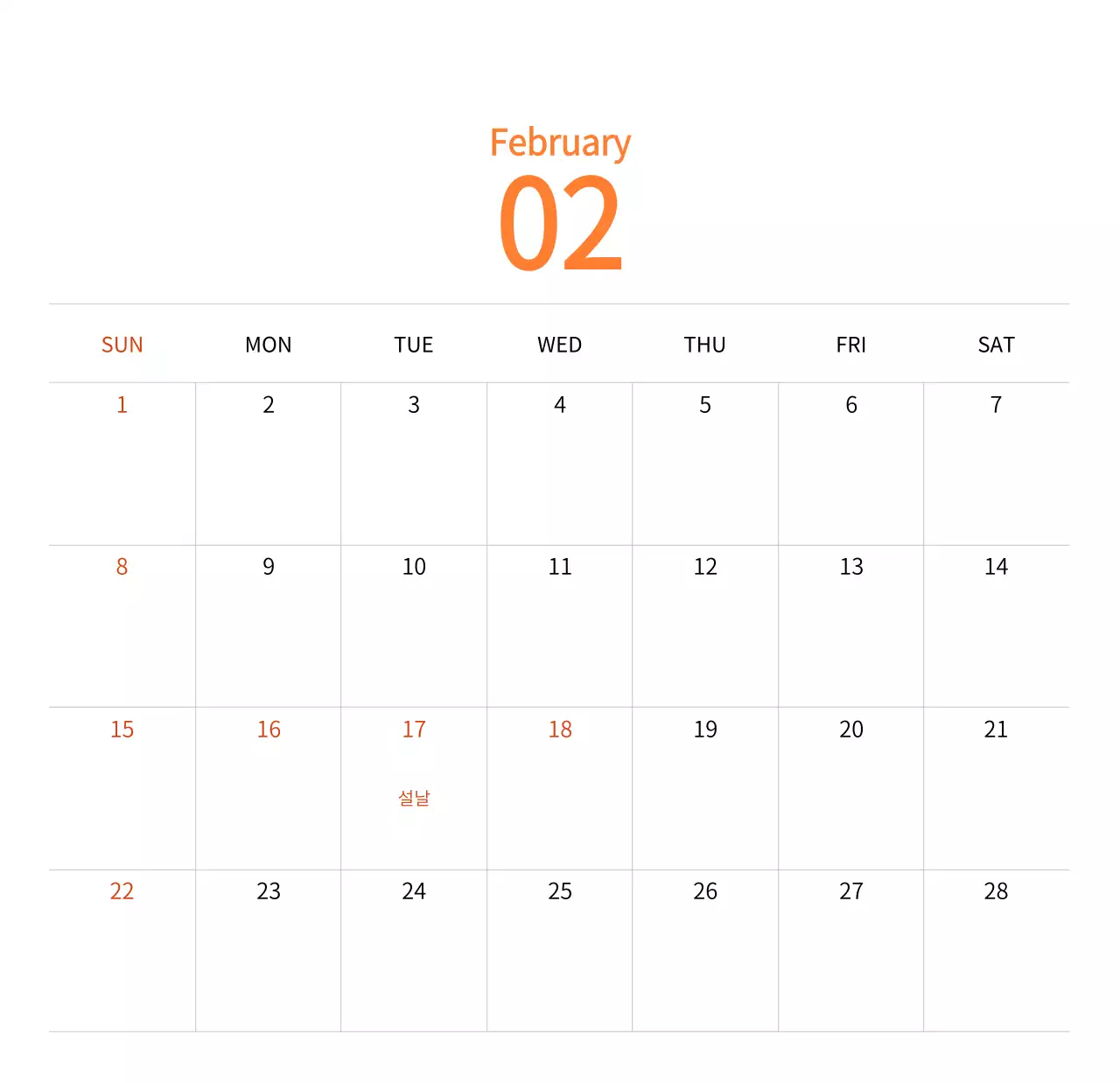 February
02

| SUN | MON | TUE | WED | THU | FRI | SAT |
|---|---|---|---|---|---|---|
| 1 | 2 | 3 | 4 | 5 | 6 | 7 |
| 8 | 9 | 10 | 11 | 12 | 13 | 14 |
| 15 | 16 | 17 설날 | 18 | 19 | 20 | 21 |
| 22 | 23 | 24 | 25 | 26 | 27 | 28 |